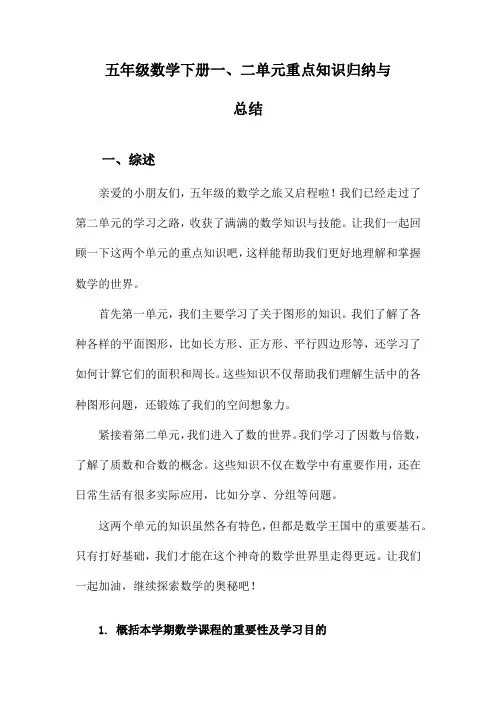 五年级数学下册一、二单元重点知识归纳与总结

一、综述

亲爱的小朋友们，五年级的数学之旅又启程啦！我们已经走过了第二单元的学习之路，收获了满满的数学知识与技能。让我们一起回顾一下这两个单元的重点知识吧，这样能帮助我们更好地理解和掌握数学的世界。

首先第一单元，我们主要学习了关于图形的知识。我们了解了各种各样的平面图形，比如长方形、正方形、平行四边形等，还学习了如何计算它们的面积和周长。这些知识不仅帮助我们理解生活中的各种图形问题，还锻炼了我们的空间想象力。

紧接着第二单元，我们进入了数的世界。我们学习了因数与倍数，了解了质数和合数的概念。这些知识不仅在数学中有重要作用，还在日常生活有很多实际应用，比如分享、分组等问题。

这两个单元的知识虽然各有特色，但都是数学王国中的重要基石。只有打好基础，我们才能在这个神奇的数学世界里走得更远。让我们一起加油，继续探索数学的奥秘吧！

1. 概括本学期数学课程的重要性及学习目的